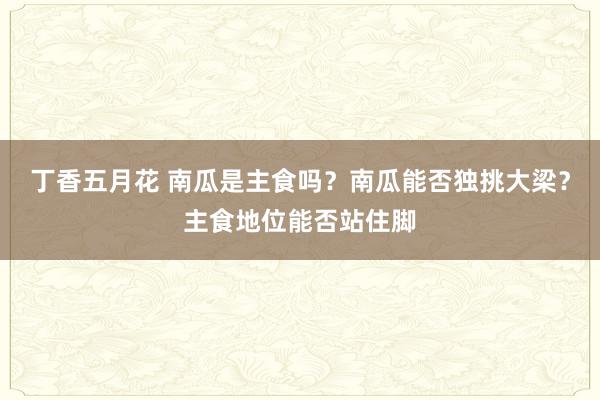 丁香五月花 南瓜是主食吗？南瓜能否独挑大梁？主食地位能否站住脚